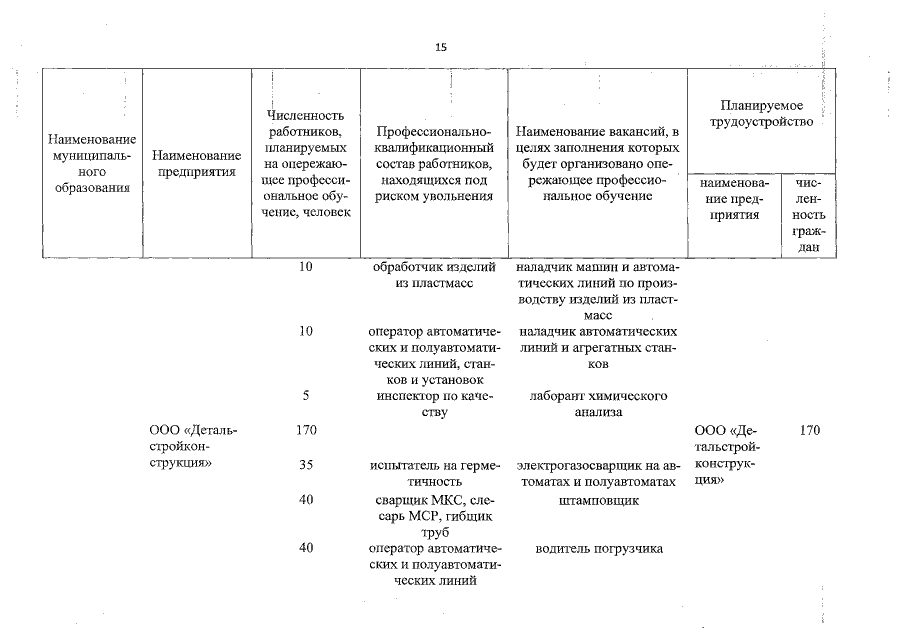 15

| Наименование муниципального образования | Наименование предприятия | Численность работников, планируемых на опережающее профессиональное обучение, человек | Профессионально-квалификационный состав работников, находящихся под риском увольнения | Наименование вакансий, в целях заполнения которых будет организовано опережающее профессиональное обучение | Планируемое трудоустройство: наименование предприятия | Планируемое трудоустройство: численность граждан |
|---|---|---|---|---|---|---|
| | | 10 | обработчик изделий из пластмасс | наладчик машин и автоматических линий по производству изделий из пластмасс | | |
| | | 10 | оператор автоматических и полуавтоматических линий, станков и установок | наладчик автоматических линий и агрегатных станков | | |
| | | 5 | инспектор по качеству | лаборант химического анализа | | |
| | ООО «Детальстройконструкция» | 170 | | | ООО «Детальстройконструкция» | 170 |
| | | 35 | испытатель на герметичность | электрогазосварщик на автоматах и полуавтоматах | | |
| | | 40 | сварщик МКС, слесарь МСР, гибщик труб | штамповщик | | |
| | | 40 | оператор автоматических и полуавтоматических линий | водитель погрузчика | | |